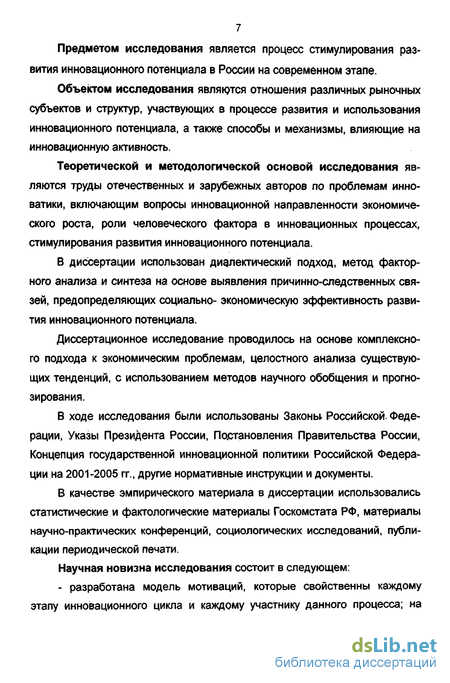 7

Предметом исследования является процесс стимулирования развития инновационного потенциала в России на современном этапе.

Объектом исследования являются отношения различных рыночных субъектов и структур, участвующих в процессе развития и использования инновационного потенциала, а также способы и механизмы, влияющие на инновационную активность.

Теоретической и методологической основой исследования являются труды отечественных и зарубежных авторов по проблемам инноватики, включающим вопросы инновационной направленности экономического роста, роли человеческого фактора в инновационных процессах, стимулирования развития инновационного потенциала.

В диссертации использован диалектический подход, метод факторного анализа и синтеза на основе выявления причинно-следственных связей, предопределяющих социально- экономическую эффективность развития инновационного потенциала.

Диссертационное исследование проводилось на основе комплексного подхода к экономическим проблемам, целостного анализа существующих тенденций, с использованием методов научного обобщения и прогнозирования.

В ходе исследования были использованы Законы Российской Федерации, Указы Президента России, Постановления Правительства России, Концепция государственной инновационной политики Российской Федерации на 2001-2005 гг., другие нормативные инструкции и документы.

В качестве эмпирического материала в диссертации использовались статистические и фактологические материалы Госкомстата РФ, материалы научно-практических конференций, социологических исследований, публикации периодической печати.

Научная новизна исследования состоит в следующем:

- разработана модель мотиваций, которые свойственны каждому этапу инновационного цикла и каждому участнику данного процесса; на

dsLib.net
библиотека диссертаций